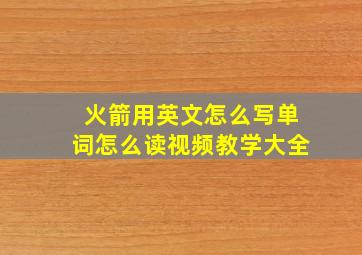 火箭用英文怎么写单词怎么读视频教学大全